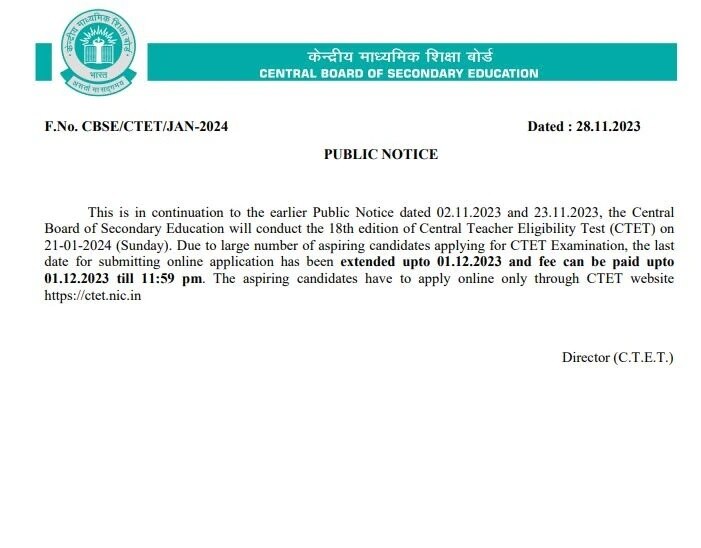 केन्द्रीय माध्यमिक शिक्षा बोर्ड
भारत
असतो मा सद्गमय

केन्द्रीय माध्यमिक शिक्षा बोर्ड
CENTRAL BOARD OF SECONDARY EDUCATION

F.No. CBSE/CTET/JAN-2024

Dated : 28.11.2023

PUBLIC NOTICE

This is in continuation to the earlier Public Notice dated 02.11.2023 and 23.11.2023, the Central Board of Secondary Education will conduct the 18th edition of Central Teacher Eligibility Test (CTET) on 21-01-2024 (Sunday). Due to large number of aspiring candidates applying for CTET Examination, the last date for submitting online application has been extended upto 01.12.2023 and fee can be paid upto 01.12.2023 till 11:59 pm. The aspiring candidates have to apply online only through CTET website https://ctet.nic.in

Director (C.T.E.T.)